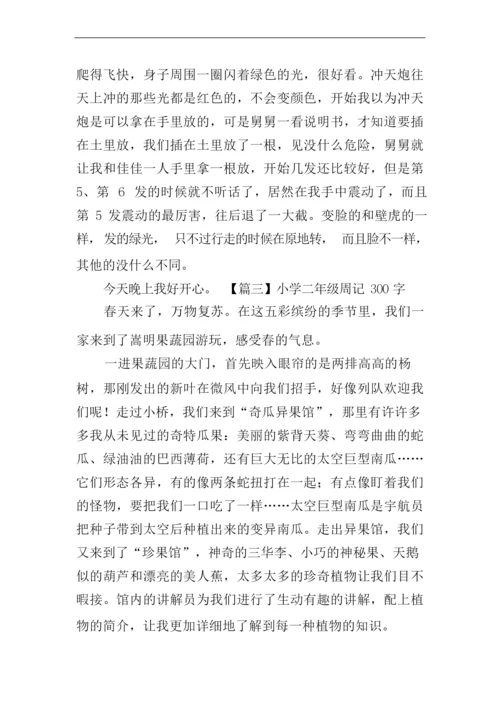 爬得飞快，身子周围一圈闪着绿色的光，很好看。冲天炮往天上冲的那些光都是红色的，不会变颜色，开始我以为冲天炮是可以拿在手里放的，可是舅舅一看说明书，才知道要插在土里放，我们插在土里放了一根，见没什么危险，舅舅就让我和佳佳一人手里拿一根放，开始几发还比较好，但是第 5、第 6 发的时候就不听话了，居然在我手中震动了，而且第 5 发震动的最厉害，往后退了一大截。变脸的和壁虎的一样，发的绿光， 只不过行走的时候在原地转， 而且脸不一样，其他的没什么不同。

今天晚上我好开心。 【篇三】小学二年级周记 300 字

春天来了，万物复苏。在这五彩缤纷的季节里，我们一家来到了嵩明果蔬园游玩，感受春的气息。

一进果蔬园的大门，首先映入眼帘的是两排高高的杨树，那刚发出的新叶在微风中向我们招手，好像列队欢迎我们呢！走过小桥，我们来到“奇瓜异果馆”，那里有许许多多我从未见过的奇特瓜果：美丽的紫背天葵、弯弯曲曲的蛇瓜、绿油油的巴西薄荷，还有巨大无比的太空巨型南瓜……它们形态各异，有的像两条蛇扭打在一起；有点像盯着我们的怪物，要把我们一口吃了一样……太空巨型南瓜是宇航员把种子带到太空后种植出来的变异南瓜。走出异果馆，我们又来到了“珍果馆”，神奇的三华李、小巧的神秘果、天鹅似的葫芦和漂亮的美人蕉，太多太多的珍奇植物让我们目不暇接。馆内的讲解员为我们进行了生动有趣的讲解，配上植物的简介，让我更加详细地了解到每一种植物的知识。